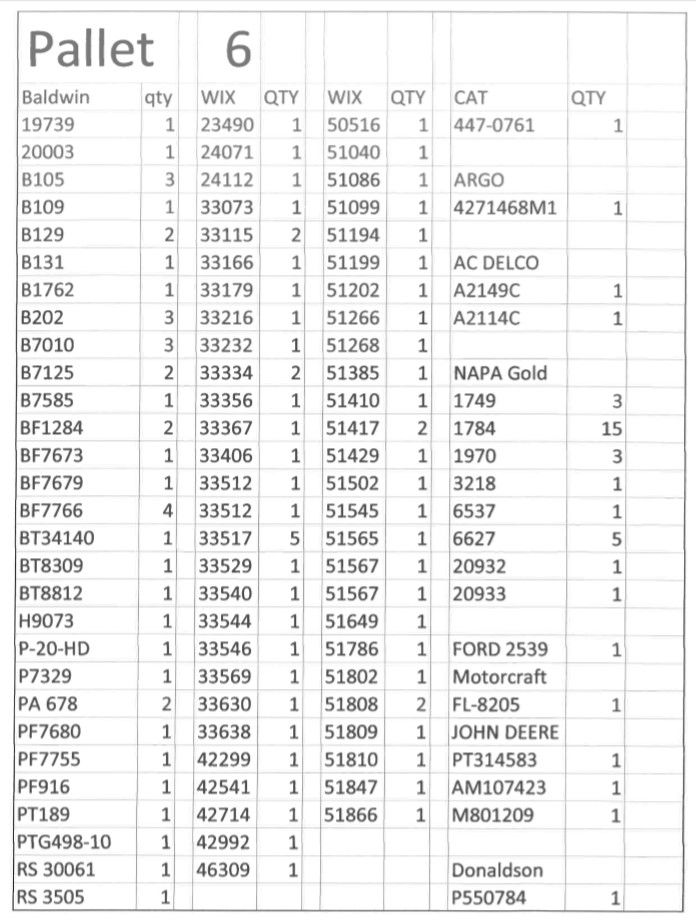 Pallet 6

| Baldwin | qty | WIX | QTY | WIX | QTY | CAT | QTY |
|---|---|---|---|---|---|---|---|
| 19739 | 1 | 23490 | 1 | 50516 | 1 | 447-0761 | 1 |
| 20003 | 1 | 24071 | 1 | 51040 | 1 | | |
| B105 | 3 | 24112 | 1 | 51086 | 1 | ARGO | |
| B109 | 1 | 33073 | 1 | 51099 | 1 | 4271468M1 | 1 |
| B129 | 2 | 33115 | 2 | 51194 | 1 | | |
| B131 | 1 | 33166 | 1 | 51199 | 1 | AC DELCO | |
| B1762 | 1 | 33179 | 1 | 51202 | 1 | A2149C | 1 |
| B202 | 3 | 33216 | 1 | 51266 | 1 | A2114C | 1 |
| B7010 | 3 | 33232 | 1 | 51268 | 1 | | |
| B7125 | 2 | 33334 | 2 | 51385 | 1 | NAPA Gold | |
| B7585 | 1 | 33356 | 1 | 51410 | 1 | 1749 | 3 |
| BF1284 | 2 | 33367 | 1 | 51417 | 2 | 1784 | 15 |
| BF7673 | 1 | 33406 | 1 | 51429 | 1 | 1970 | 3 |
| BF7679 | 1 | 33512 | 1 | 51502 | 1 | 3218 | 1 |
| BF7766 | 4 | 33512 | 1 | 51545 | 1 | 6537 | 1 |
| BT34140 | 1 | 33517 | 5 | 51565 | 1 | 6627 | 5 |
| BT8309 | 1 | 33529 | 1 | 51567 | 1 | 20932 | 1 |
| BT8812 | 1 | 33540 | 1 | 51567 | 1 | 20933 | 1 |
| H9073 | 1 | 33544 | 1 | 51649 | 1 | | |
| P-20-HD | 1 | 33546 | 1 | 51786 | 1 | FORD 2539 | 1 |
| P7329 | 1 | 33569 | 1 | 51802 | 1 | Motorcraft | |
| PA 678 | 2 | 33630 | 1 | 51808 | 2 | FL-8205 | 1 |
| PF7680 | 1 | 33638 | 1 | 51809 | 1 | JOHN DEERE | |
| PF7755 | 1 | 42299 | 1 | 51810 | 1 | PT314583 | 1 |
| PF916 | 1 | 42541 | 1 | 51847 | 1 | AM107423 | 1 |
| PT189 | 1 | 42714 | 1 | 51866 | 1 | M801209 | 1 |
| PTG498-10 | 1 | 42992 | 1 | | | | |
| RS 30061 | 1 | 46309 | 1 | | | Donaldson | |
| RS 3505 | 1 | | | | | P550784 | 1 |